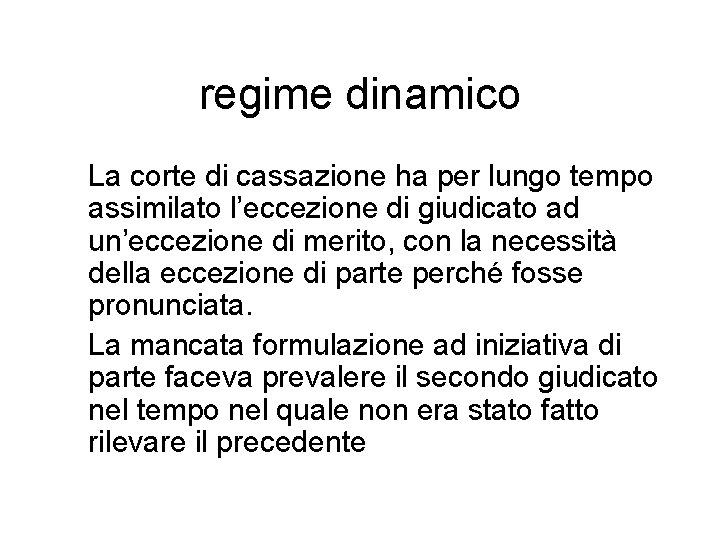 regime dinamico

La corte di cassazione ha per lungo tempo assimilato l’eccezione di giudicato ad un’eccezione di merito, con la necessità della eccezione di parte perché fosse pronunciata.

La mancata formulazione ad iniziativa di parte faceva prevalere il secondo giudicato nel tempo nel quale non era stato fatto rilevare il precedente